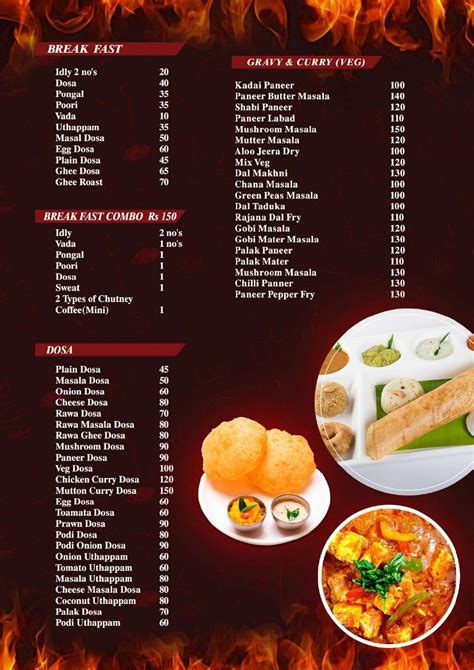 BREAK FAST

| | |
|---|---|
| Idly 2 no's | 20 |
| Dosa | 40 |
| Pongal | 35 |
| Poori | 35 |
| Vada | 10 |
| Uthappam | 35 |
| Masal Dosa | 50 |
| Egg Dosa | 60 |
| Plain Dosa | 45 |
| Ghee Dosa | 65 |
| Ghee Roast | 70 |

BREAK FAST COMBO Rs 150

| | |
|---|---|
| Idly | 2 no's |
| Vada | 1 no's |
| Pongal | 1 |
| Poori | 1 |
| Dosa | 1 |
| Sweat | 1 |
| 2 Types of Chutney | |
| Coffee(Mini) | 1 |

DOSA

| | |
|---|---|
| Plain Dosa | 45 |
| Masala Dosa | 50 |
| Onion Dosa | 60 |
| Cheese Dosa | 80 |
| Rawa Dosa | 70 |
| Rawa Masala Dosa | 80 |
| Rawa Ghee Dosa | 80 |
| Mushroom Dosa | 90 |
| Paneer Dosa | 90 |
| Veg Dosa | 100 |
| Chicken Curry Dosa | 120 |
| Mutton Curry Dosa | 150 |
| Egg Dosa | 60 |
| Toamata Dosa | 60 |
| Prawn Dosa | 90 |
| Podi Dosa | 80 |
| Podi Onion Dosa | 90 |
| Onion Uthappam | 60 |
| Tomato Uthappam | 60 |
| Masala Uthappam | 80 |
| Cheese Masala Dosa | 80 |
| Coconut Uthappam | 80 |
| Palak Dosa | 70 |
| Podi Uthappam | 60 |

GRAVY & CURRY (VEG)

| | |
|---|---|
| Kadai Paneer | 100 |
| Paneer Butter Masala | 140 |
| Shabi Paneer | 120 |
| Paneer Labad | 110 |
| Mushroom Masala | 150 |
| Mutter Masala | 120 |
| Aloo Jeera Dry | 100 |
| Mix Veg | 120 |
| Dal Makhni | 130 |
| Chana Masala | 100 |
| Green Peas Masala | 100 |
| Dal Taduka | 100 |
| Rajana Dal Fry | 110 |
| Gobi Masala | 120 |
| Gobi Mater Masala | 130 |
| Palak Paneer | 120 |
| Palak Mater | 110 |
| Mushroom Masala | 130 |
| Chilli Panner | 130 |
| Paneer Pepper Fry | 130 |